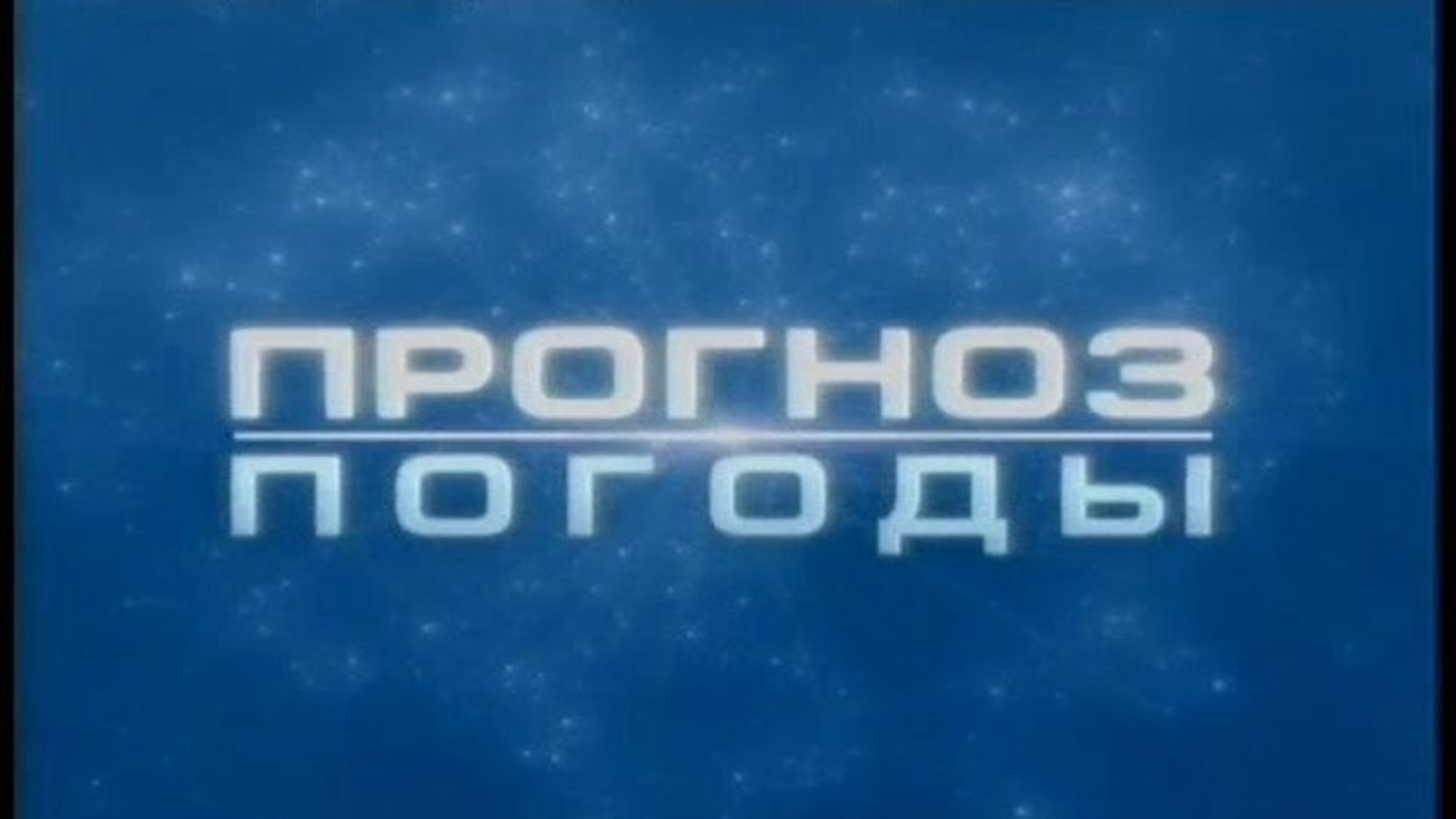 ПРОГНОЗ
ПОГОДЫ